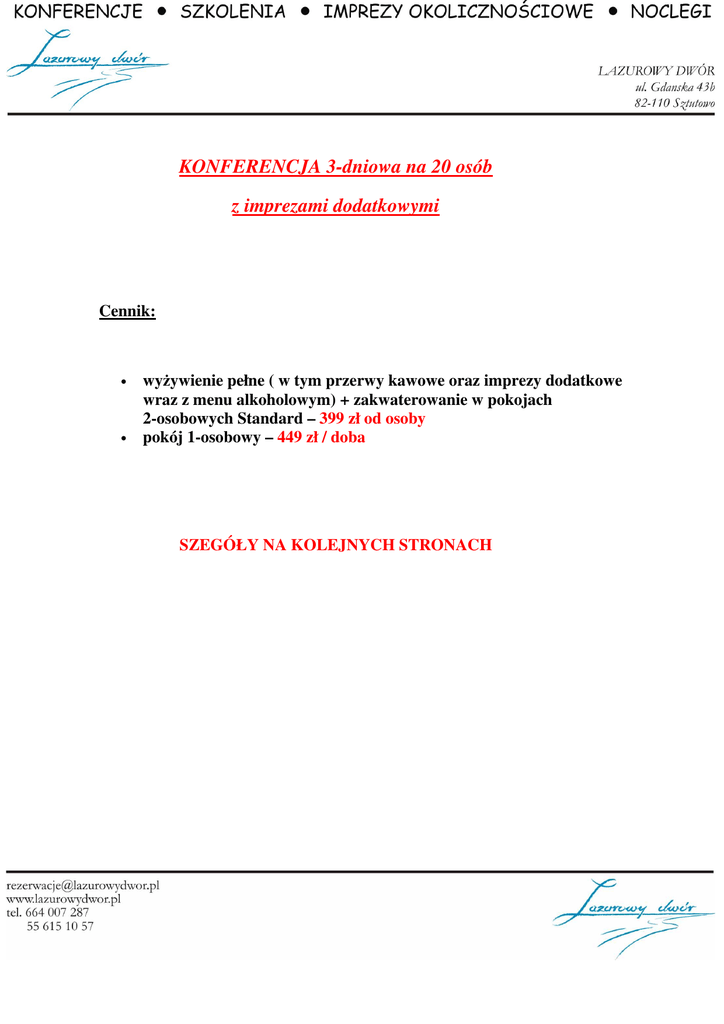 KONFERENCJE • SZKOLENIA • IMPREZY OKOLICZNOŚCIOWE • NOCLEGI

Lazurowy dwór

LAZUROWY DWÓR
ul. Gdanska 43b
82-110 Sztutowo

KONFERENCJA 3-dniowa na 20 osób

z imprezami dodatkowymi

Cennik:

• wyżywienie pełne ( w tym przerwy kawowe oraz imprezy dodatkowe wraz z menu alkoholowym) + zakwaterowanie w pokojach 2-osobowych Standard – 399 zł od osoby
• pokój 1-osobowy – 449 zł / doba

SZEGÓŁY NA KOLEJNYCH STRONACH

rezerwacje@lazurowydwor.pl
www.lazurowydwor.pl
tel. 664 007 287
55 615 10 57

Lazurowy dwór